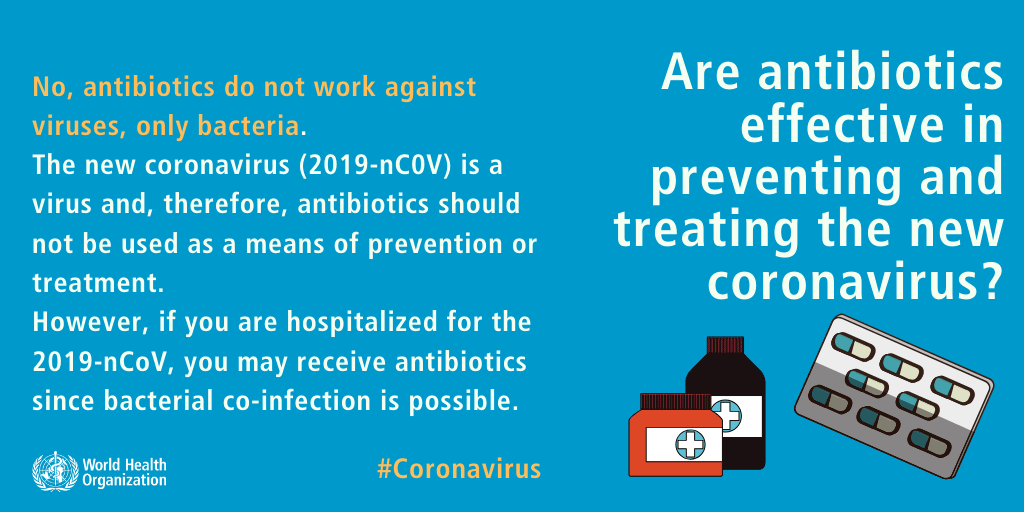 Are antibiotics effective in preventing and treating the new coronavirus?

No, antibiotics do not work against viruses, only bacteria.
The new coronavirus (2019-nC0V) is a virus and, therefore, antibiotics should not be used as a means of prevention or treatment.
However, if you are hospitalized for the 2019-nCoV, you may receive antibiotics since bacterial co-infection is possible.

World Health Organization

#Coronavirus